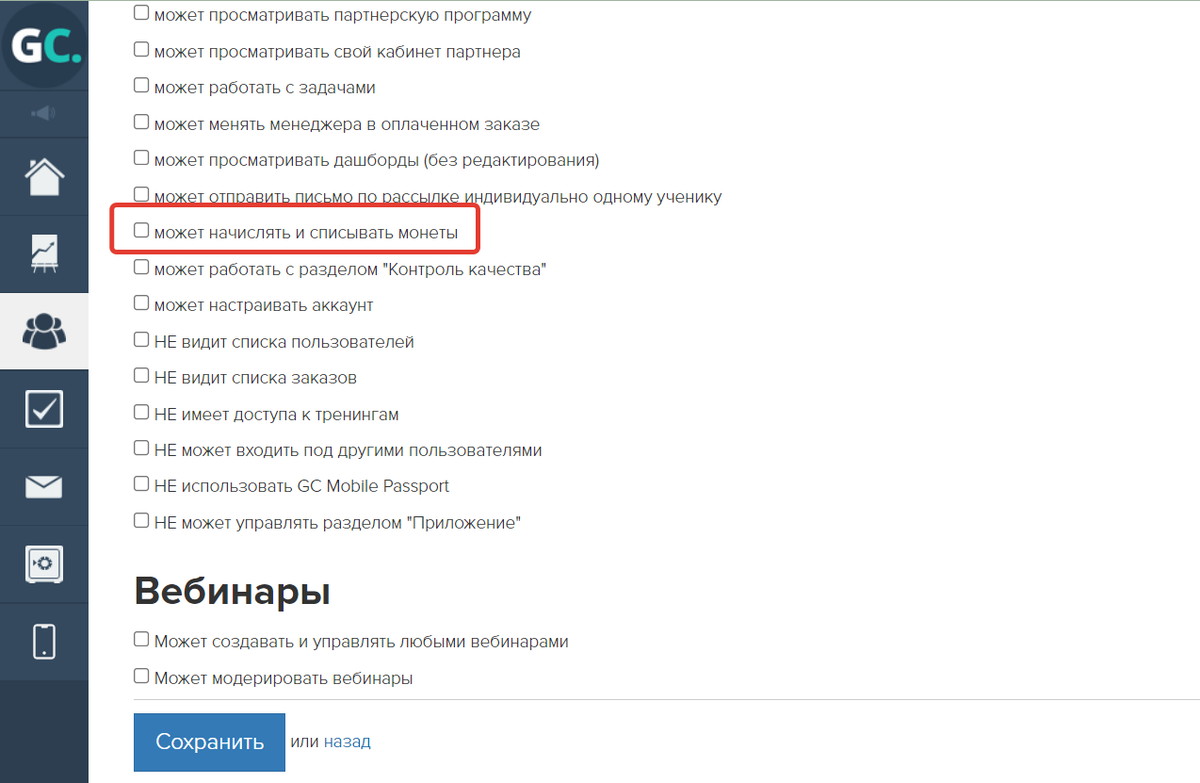 GC.

может просматривать партнерскую программу
может просматривать свой кабинет партнера
может работать с задачами
может менять менеджера в оплаченном заказе
может просматривать дашборды (без редактирования)
может отправить письмо по рассылке индивидуально одному ученику
может начислять и списывать монеты
может работать с разделом "Контроль качества"
может настраивать аккаунт
НЕ видит списка пользователей
НЕ видит списка заказов
НЕ имеет доступа к тренингам
НЕ может входить под другими пользователями
НЕ использовать GC Mobile Passport
НЕ может управлять разделом "Приложение"

Вебинары

Может создавать и управлять любыми вебинарами
Может модерировать вебинары

Сохранить или назад